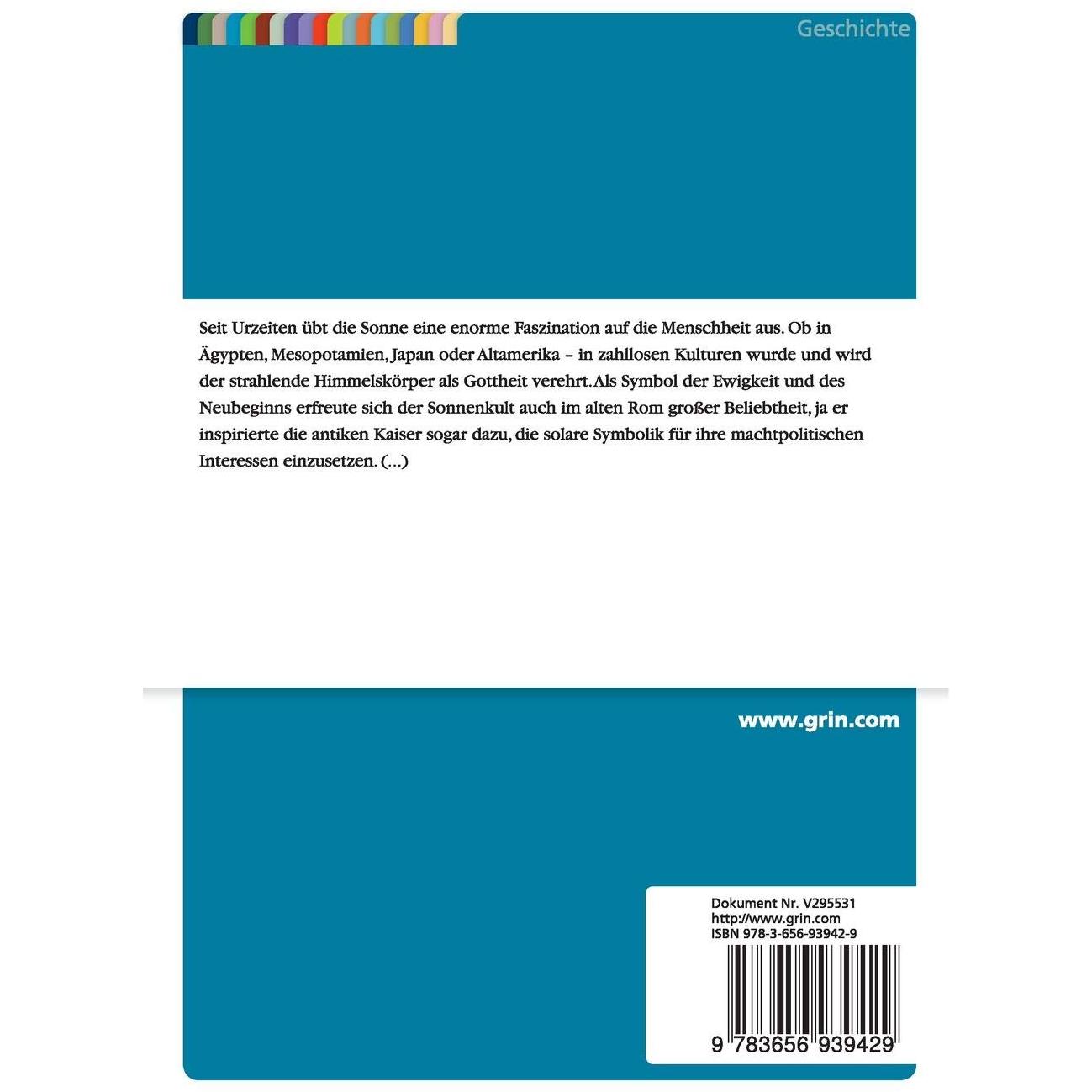 Geschichte

Seit Urzeiten übt die Sonne eine enorme Faszination auf die Menschheit aus. Ob in Ägypten, Mesopotamien, Japan oder Altamerika – in zahllosen Kulturen wurde und wird der strahlende Himmelskörper als Gottheit verehrt. Als Symbol der Ewigkeit und des Neubeginns erfreute sich der Sonnenkult auch im alten Rom großer Beliebtheit, ja er inspirierte die antiken Kaiser sogar dazu, die solare Symbolik für ihre machtpolitischen Interessen einzusetzen. (...)

www.grin.com

Dokument Nr. V295531
http://www.grin.com
ISBN 978-3-656-93942-9

9 783656 939429